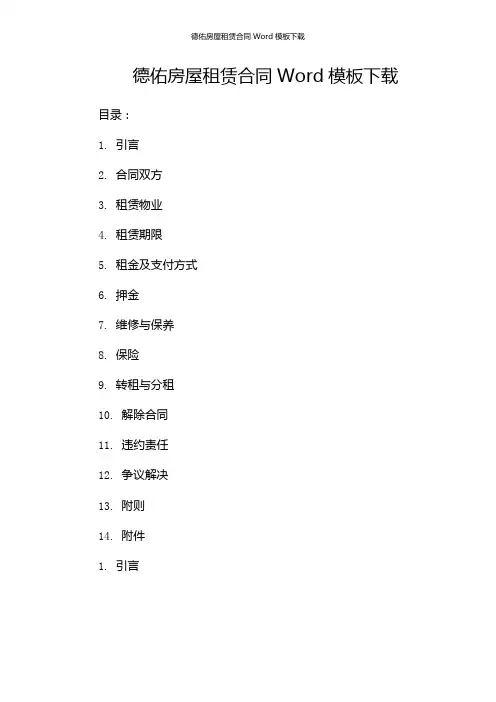 德佑房屋租赁合同 Word 模板下载

德佑房屋租赁合同 Word 模板下载

目录：

1. 引言

2. 合同双方

3. 租赁物业

4. 租赁期限

5. 租金及支付方式

6. 押金

7. 维修与保养

8. 保险

9. 转租与分租

10. 解除合同

11. 违约责任

12. 争议解决

13. 附则

14. 附件

1. 引言